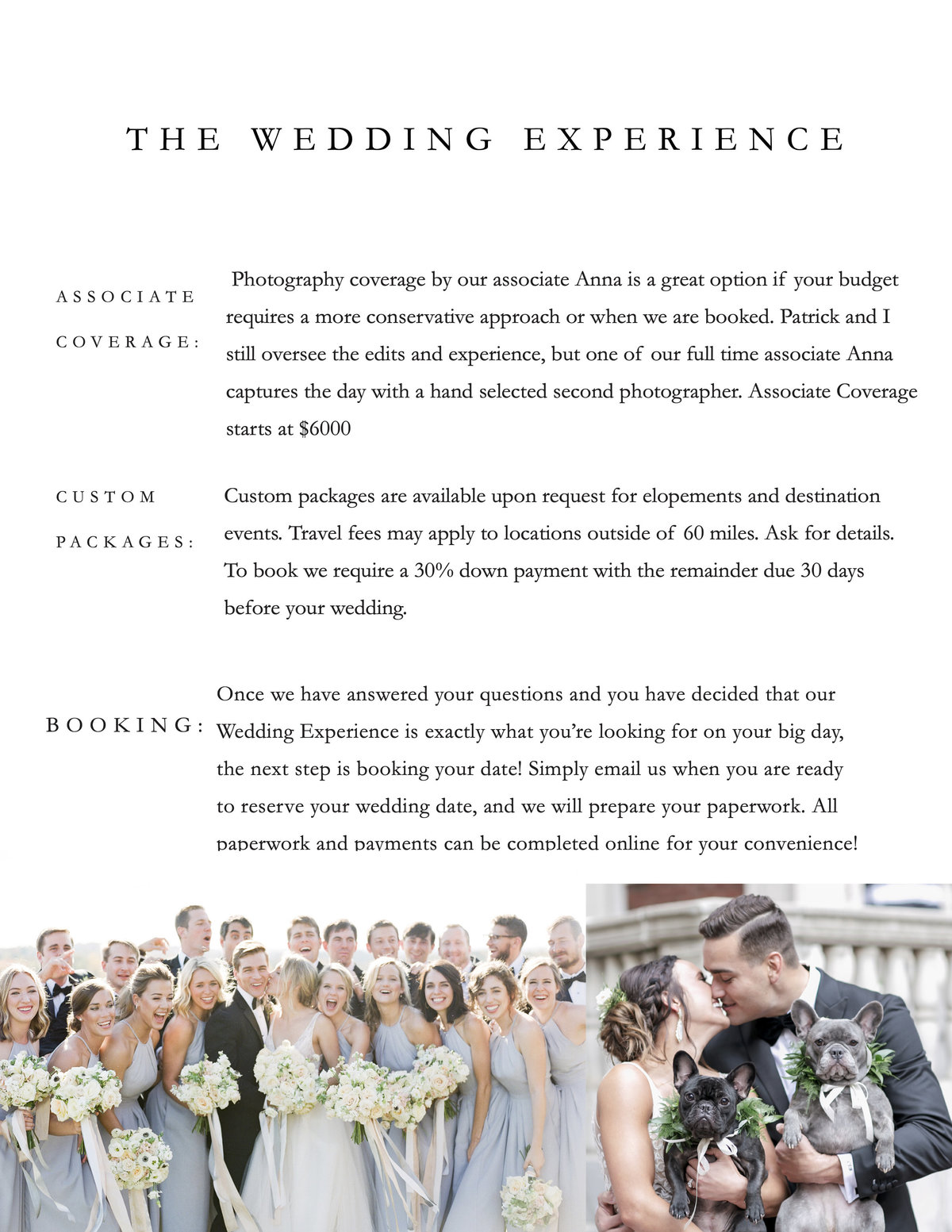 THE WEDDING EXPERIENCE

ASSOCIATE COVERAGE:

Photography coverage by our associate Anna is a great option if your budget requires a more conservative approach or when we are booked. Patrick and I still oversee the edits and experience, but one of our full time associate Anna captures the day with a hand selected second photographer. Associate Coverage starts at $6000

CUSTOM PACKAGES:

Custom packages are available upon request for elopements and destination events. Travel fees may apply to locations outside of 60 miles. Ask for details. To book we require a 30% down payment with the remainder due 30 days before your wedding.

BOOKING:

Once we have answered your questions and you have decided that our Wedding Experience is exactly what you're looking for on your big day, the next step is booking your date! Simply email us when you are ready to reserve your wedding date, and we will prepare your paperwork. All paperwork and payments can be completed online for your convenience!